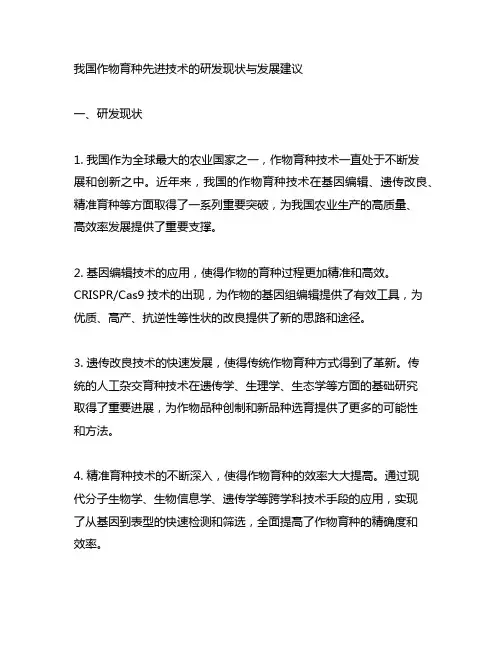 我国作物育种先进技术的研发现状与发展建议

一、研发现状

1. 我国作为全球最大的农业国家之一，作物育种技术一直处于不断发展和创新之中。近年来，我国的作物育种技术在基因编辑、遗传改良、精准育种等方面取得了一系列重要突破，为我国农业生产的高质量、高效率发展提供了重要支撑。

2. 基因编辑技术的应用，使得作物的育种过程更加精准和高效。CRISPR/Cas9 技术的出现，为作物的基因组编辑提供了有效工具，为优质、高产、抗逆性等性状的改良提供了新的思路和途径。

3. 遗传改良技术的快速发展，使得传统作物育种方式得到了革新。传统的人工杂交育种技术在遗传学、生理学、生态学等方面的基础研究取得了重要进展，为作物品种创制和新品种选育提供了更多的可能性和方法。

4. 精准育种技术的不断深入，使得作物育种的效率大大提高。通过现代分子生物学、生物信息学、遗传学等跨学科技术手段的应用，实现了从基因到表型的快速检测和筛选，全面提高了作物育种的精确度和效率。